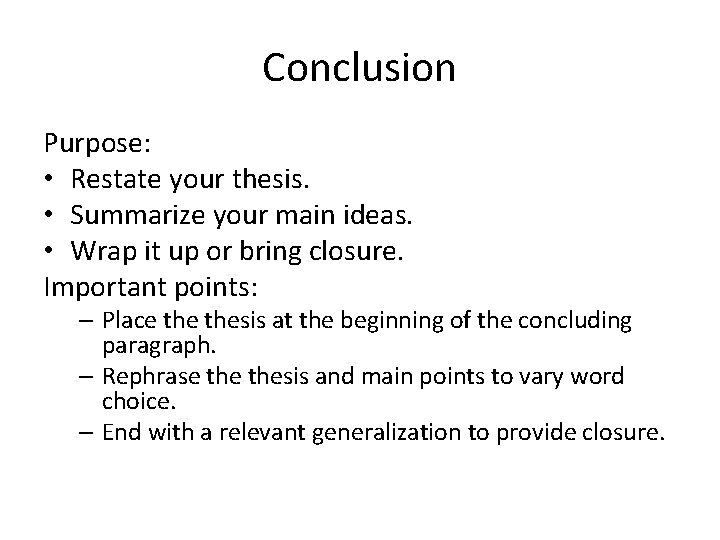 Conclusion

Purpose:
• Restate your thesis.
• Summarize your main ideas.
• Wrap it up or bring closure.
Important points:
– Place the thesis at the beginning of the concluding paragraph.
– Rephrase the thesis and main points to vary word choice.
– End with a relevant generalization to provide closure.